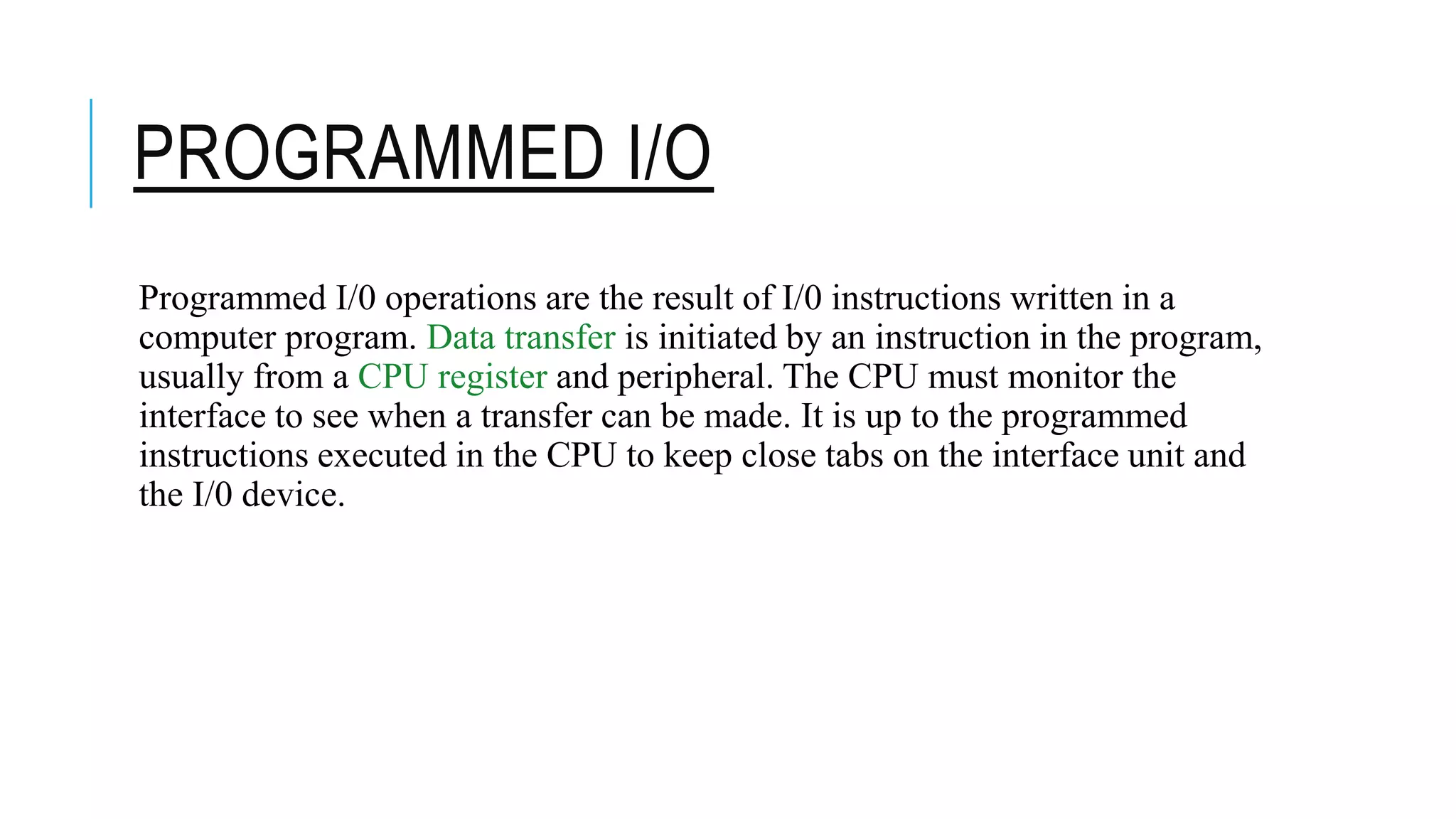 PROGRAMMED I/O

Programmed I/0 operations are the result of I/0 instructions written in a computer program. Data transfer is initiated by an instruction in the program, usually from a CPU register and peripheral. The CPU must monitor the interface to see when a transfer can be made. It is up to the programmed instructions executed in the CPU to keep close tabs on the interface unit and the I/0 device.